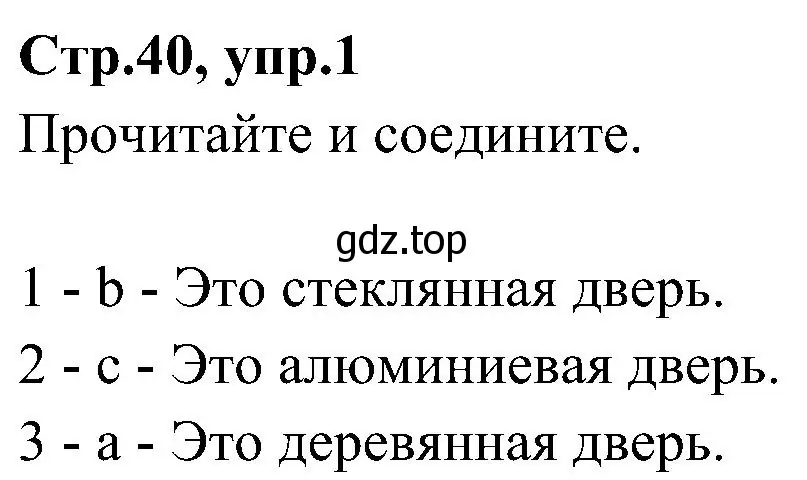 Стр.40, упр.1
Прочитайте и соедините.

gdz.top

1 - b - Это стеклянная дверь.
2 - c - Это алюминиевая дверь.
3 - a - Это деревянная дверь.